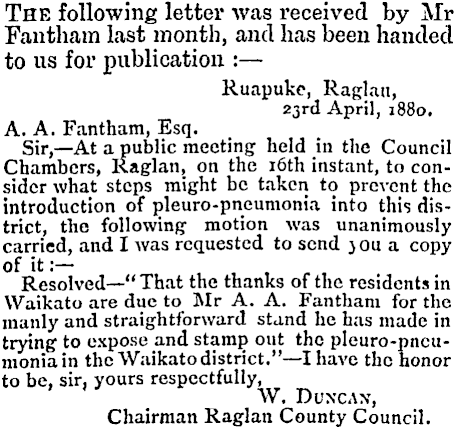 THE following letter was received by Mr Fantham last month, and has been handed to us for publication :—

Ruapuke, Raglan,
23rd April, 1880.

A. A. Fantham, Esq.

Sir,—At a public meeting held in the Council Chambers, Raglan, on the 16th instant, to consider what steps might be taken to prevent the introduction of pleuro-pneumonia into this district, the following motion was unanimously carried, and I was requested to send you a copy of it :—

Resolved—"That the thanks of the residents in Waikato are due to Mr A. A. Fantham for the manly and straightforward stand he has made in trying to expose and stamp out the pleuro-pneumonia in the Waikato district."—I have the honor to be, sir, yours respectfully,

W. DUNCAN,
Chairman Raglan County Council.